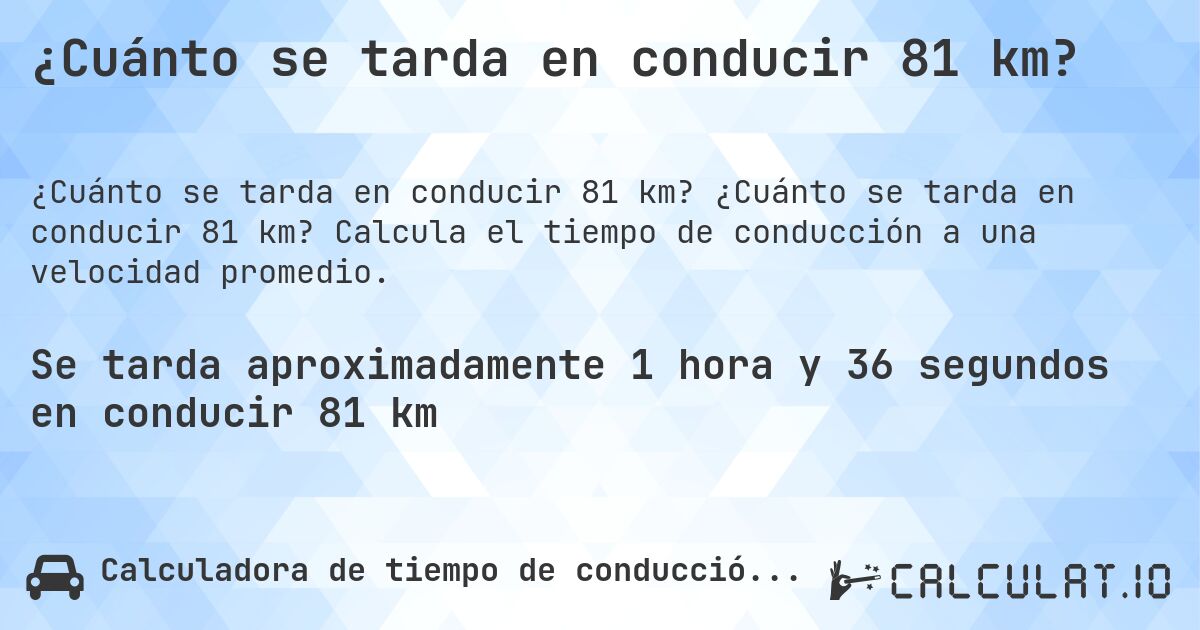 ¿Cuánto se tarda en conducir 81 km?

¿Cuánto se tarda en conducir 81 km? ¿Cuánto se tarda en conducir 81 km? Calcula el tiempo de conducción a una velocidad promedio.

Se tarda aproximadamente 1 hora y 36 segundos en conducir 81 km

Calculadora de tiempo de conducció...

CALCULAT.IO